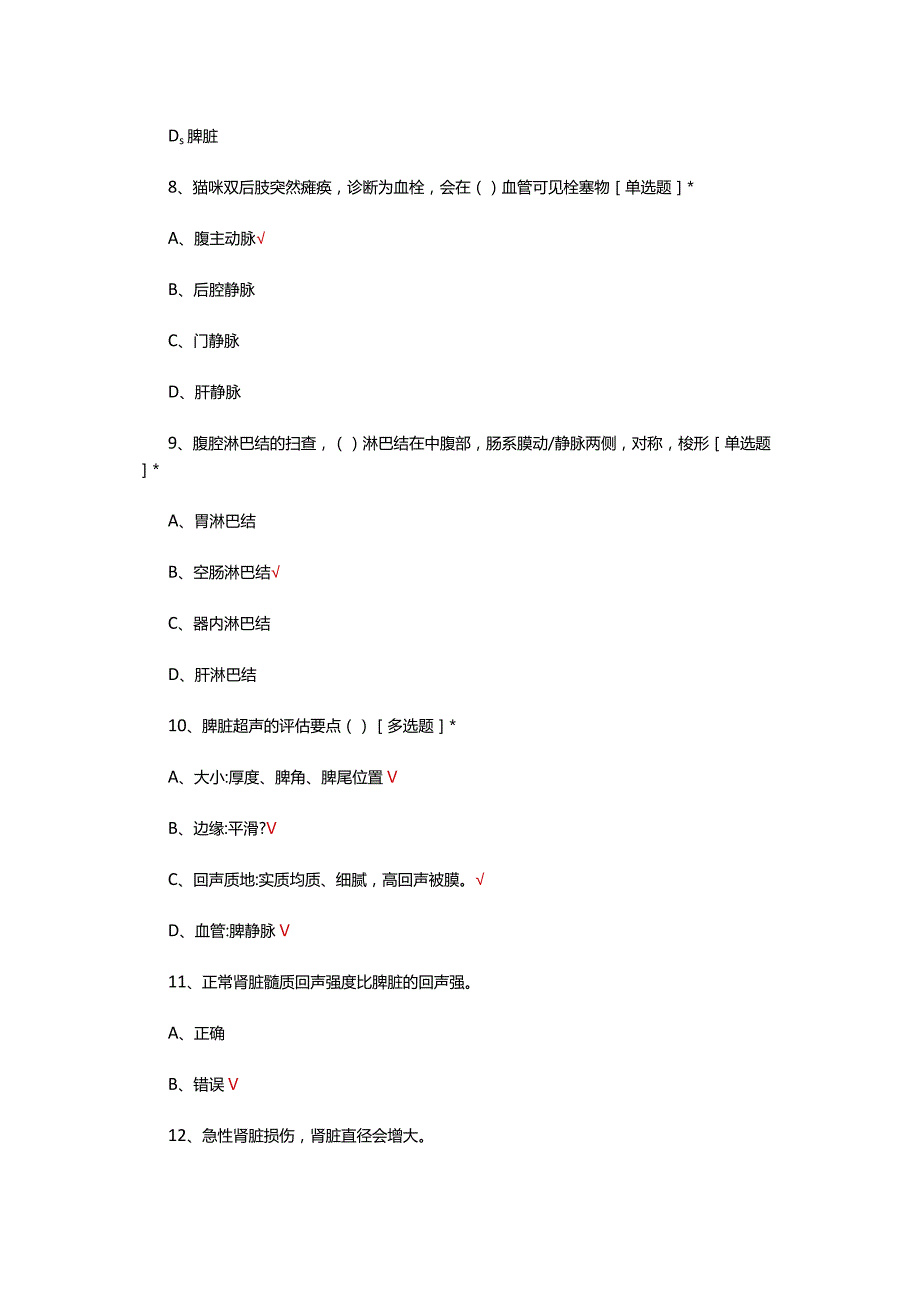 D、脾脏

8、猫咪双后肢突然瘫痪，诊断为血栓，会在（ ）血管可见栓塞物［单选题］*

A、腹主动脉√

B、后腔静脉

C、门静脉

D、肝静脉

9、腹腔淋巴结的扫查，（ ）淋巴结在中腹部，肠系膜动/静脉两侧，对称，梭形［单选题］*

A、胃淋巴结

B、空肠淋巴结√

C、器内淋巴结

D、肝淋巴结

10、脾脏超声的评估要点（ ）［多选题］*

A、大小:厚度、脾角、脾尾位置 V

B、边缘:平滑?V

C、回声质地:实质均质、细腻，高回声被膜。√

D、血管:脾静脉 V

11、正常肾脏髓质回声强度比脾脏的回声强。

A、正确

B、错误 V

12、急性肾脏损伤，肾脏直径会增大。